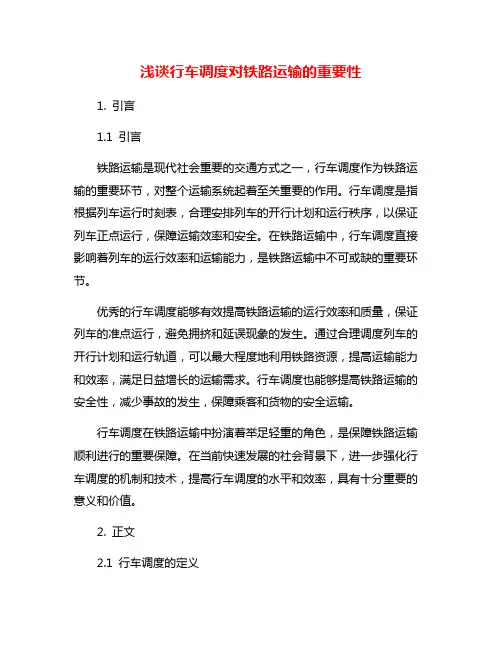 浅谈行车调度对铁路运输的重要性

1. 引言

1.1 引言

铁路运输是现代社会重要的交通方式之一，行车调度作为铁路运输的重要环节，对整个运输系统起着至关重要的作用。行车调度是指根据列车运行时刻表，合理安排列车的开行计划和运行秩序，以保证列车正点运行，保障运输效率和安全。在铁路运输中，行车调度直接影响着列车的运行效率和运输能力，是铁路运输中不可或缺的重要环节。

优秀的行车调度能够有效提高铁路运输的运行效率和质量，保证列车的准点运行，避免拥挤和延误现象的发生。通过合理调度列车的开行计划和运行轨道，可以最大程度地利用铁路资源，提高运输能力和效率，满足日益增长的运输需求。行车调度也能够提高铁路运输的安全性，减少事故的发生，保障乘客和货物的安全运输。

行车调度在铁路运输中扮演着举足轻重的角色，是保障铁路运输顺利进行的重要保障。在当前快速发展的社会背景下，进一步强化行车调度的机制和技术，提高行车调度的水平和效率，具有十分重要的意义和价值。

2. 正文

2.1 行车调度的定义